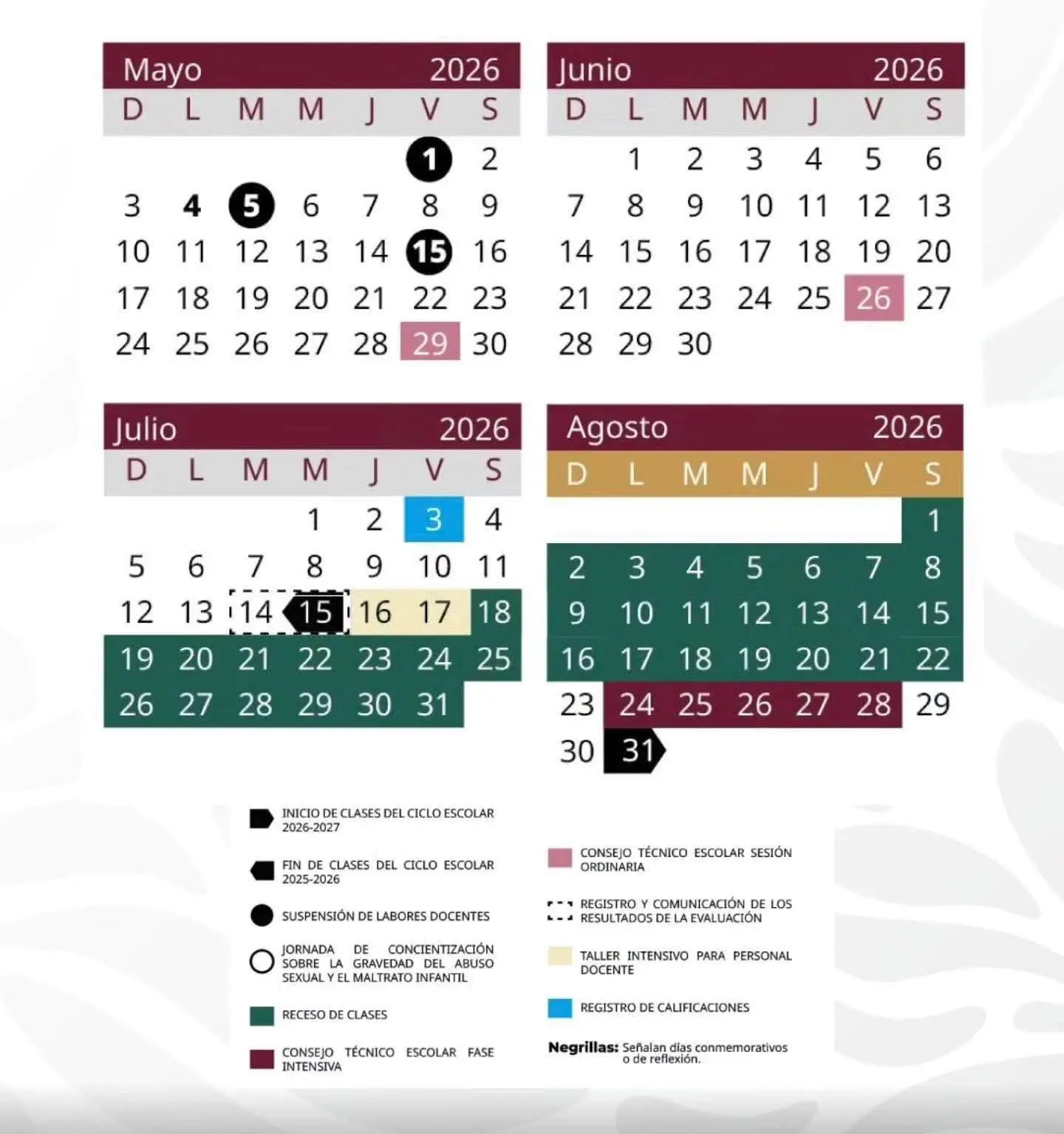 Mayo 2026

| D | L | M | M | J | V | S |
|---|---|---|---|---|---|---|
| | | | | | 1 | 2 |
| 3 | 4 | 5 | 6 | 7 | 8 | 9 |
| 10 | 11 | 12 | 13 | 14 | 15 | 16 |
| 17 | 18 | 19 | 20 | 21 | 22 | 23 |
| 24 | 25 | 26 | 27 | 28 | 29 | 30 |

Junio 2026

| D | L | M | M | J | V | S |
|---|---|---|---|---|---|---|
| | 1 | 2 | 3 | 4 | 5 | 6 |
| 7 | 8 | 9 | 10 | 11 | 12 | 13 |
| 14 | 15 | 16 | 17 | 18 | 19 | 20 |
| 21 | 22 | 23 | 24 | 25 | 26 | 27 |
| 28 | 29 | 30 | | | | |

Julio 2026

| D | L | M | M | J | V | S |
|---|---|---|---|---|---|---|
| | | | 1 | 2 | 3 | 4 |
| 5 | 6 | 7 | 8 | 9 | 10 | 11 |
| 12 | 13 | 14 | 15 | 16 | 17 | 18 |
| 19 | 20 | 21 | 22 | 23 | 24 | 25 |
| 26 | 27 | 28 | 29 | 30 | 31 | |

Agosto 2026

| D | L | M | M | J | V | S |
|---|---|---|---|---|---|---|
| | | | | | | 1 |
| 2 | 3 | 4 | 5 | 6 | 7 | 8 |
| 9 | 10 | 11 | 12 | 13 | 14 | 15 |
| 16 | 17 | 18 | 19 | 20 | 21 | 22 |
| 23 | 24 | 25 | 26 | 27 | 28 | 29 |
| 30 | 31 | | | | | |

INICIO DE CLASES DEL CICLO ESCOLAR 2026-2027

FIN DE CLASES DEL CICLO ESCOLAR 2025-2026

SUSPENSIÓN DE LABORES DOCENTES

JORNADA DE CONCIENTIZACIÓN SOBRE LA GRAVEDAD DEL ABUSO SEXUAL Y EL MALTRATO INFANTIL

RECESO DE CLASES

CONSEJO TÉCNICO ESCOLAR FASE INTENSIVA

CONSEJO TÉCNICO ESCOLAR SESIÓN ORDINARIA

REGISTRO Y COMUNICACIÓN DE LOS RESULTADOS DE LA EVALUACIÓN

TALLER INTENSIVO PARA PERSONAL DOCENTE

REGISTRO DE CALIFICACIONES

Negrillas: Señalan días conmemorativos o de reflexión.